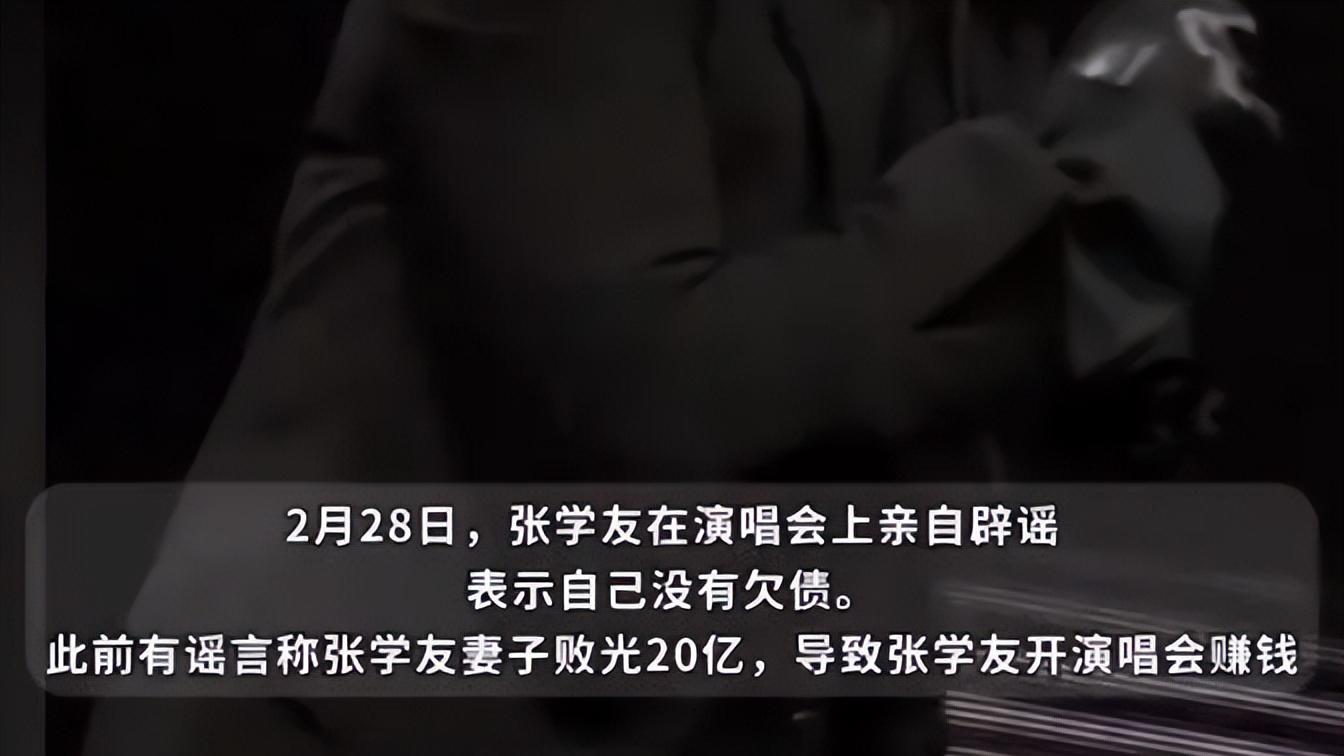 2月28日，张学友在演唱会上亲自辟谣
表示自己没有欠债。
此前有谣言称张学友妻子败光20亿，导致张学友开演唱会赚钱